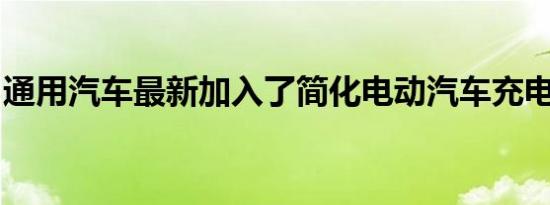 通用汽车最新加入了简化电动汽车充电